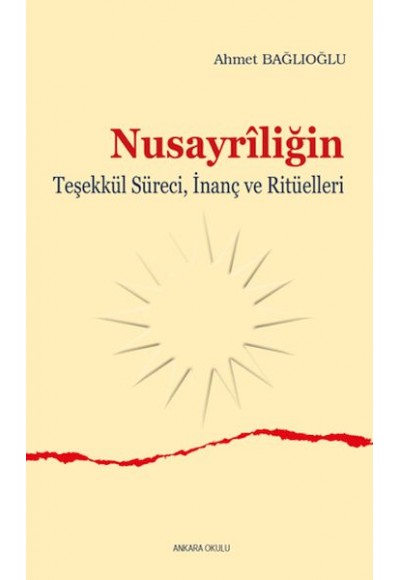 Ahmet BAĞLIOĞLU

Nusayrîliğin
Teşekkül Süreci, İnanç ve Ritüelleri

ANKARA OKULU